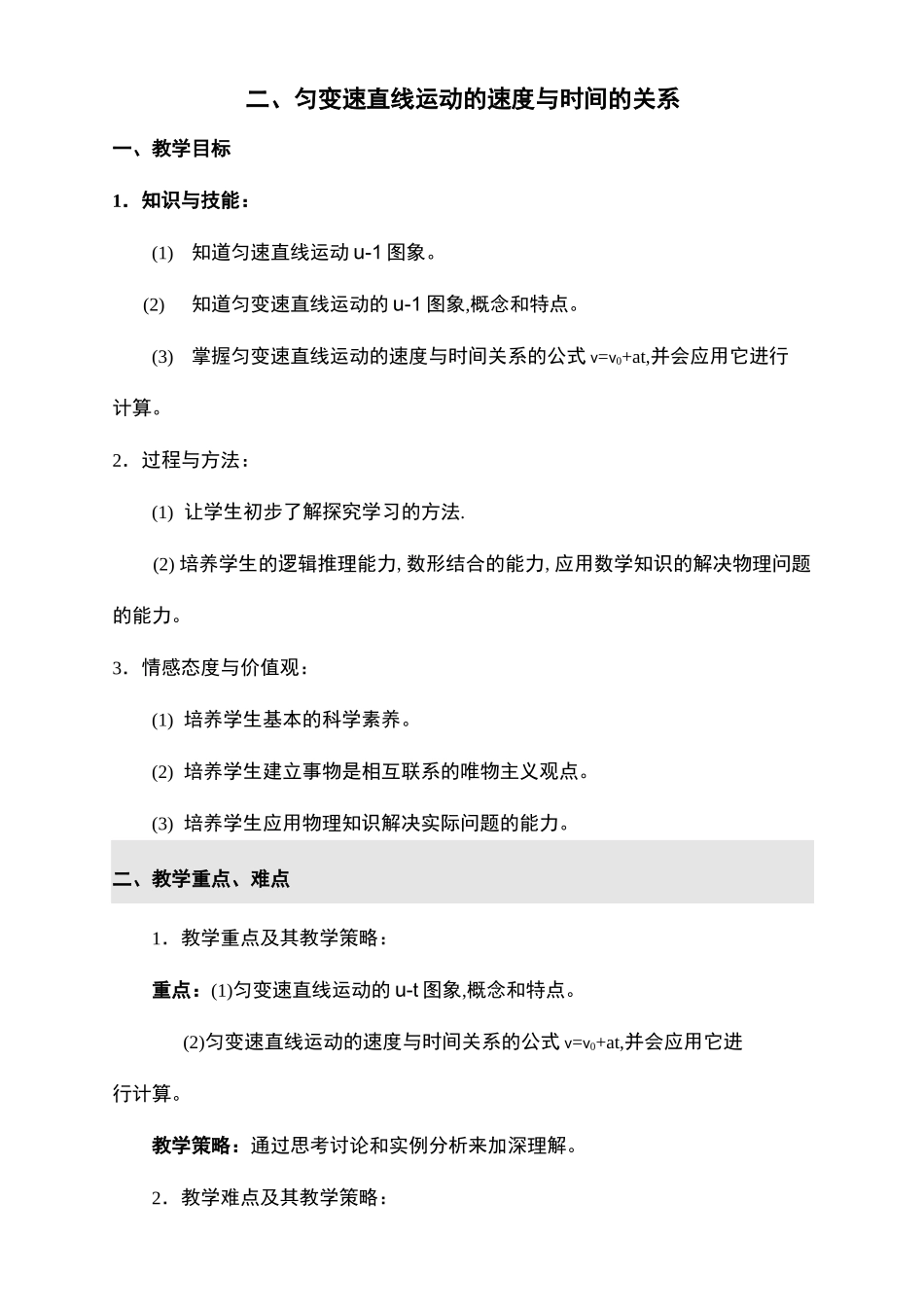 二、匀变速直线运动的速度与时间的关系

一、教学目标

1．知识与技能：

(1) 知道匀速直线运动 u-1 图象。

(2) 知道匀变速直线运动的 u-1 图象,概念和特点。

(3) 掌握匀变速直线运动的速度与时间关系的公式 $v=v_0+at$,并会应用它进行计算。

2．过程与方法：

(1) 让学生初步了解探究学习的方法.

(2) 培养学生的逻辑推理能力, 数形结合的能力, 应用数学知识的解决物理问题的能力。

3．情感态度与价值观：

(1) 培养学生基本的科学素养。

(2) 培养学生建立事物是相互联系的唯物主义观点。

(3) 培养学生应用物理知识解决实际问题的能力。

二、教学重点、难点

1．教学重点及其教学策略：

重点：(1)匀变速直线运动的 u-t 图象,概念和特点。

(2)匀变速直线运动的速度与时间关系的公式 $v=v_0+at$,并会应用它进行计算。

教学策略：通过思考讨论和实例分析来加深理解。

2．教学难点及其教学策略：